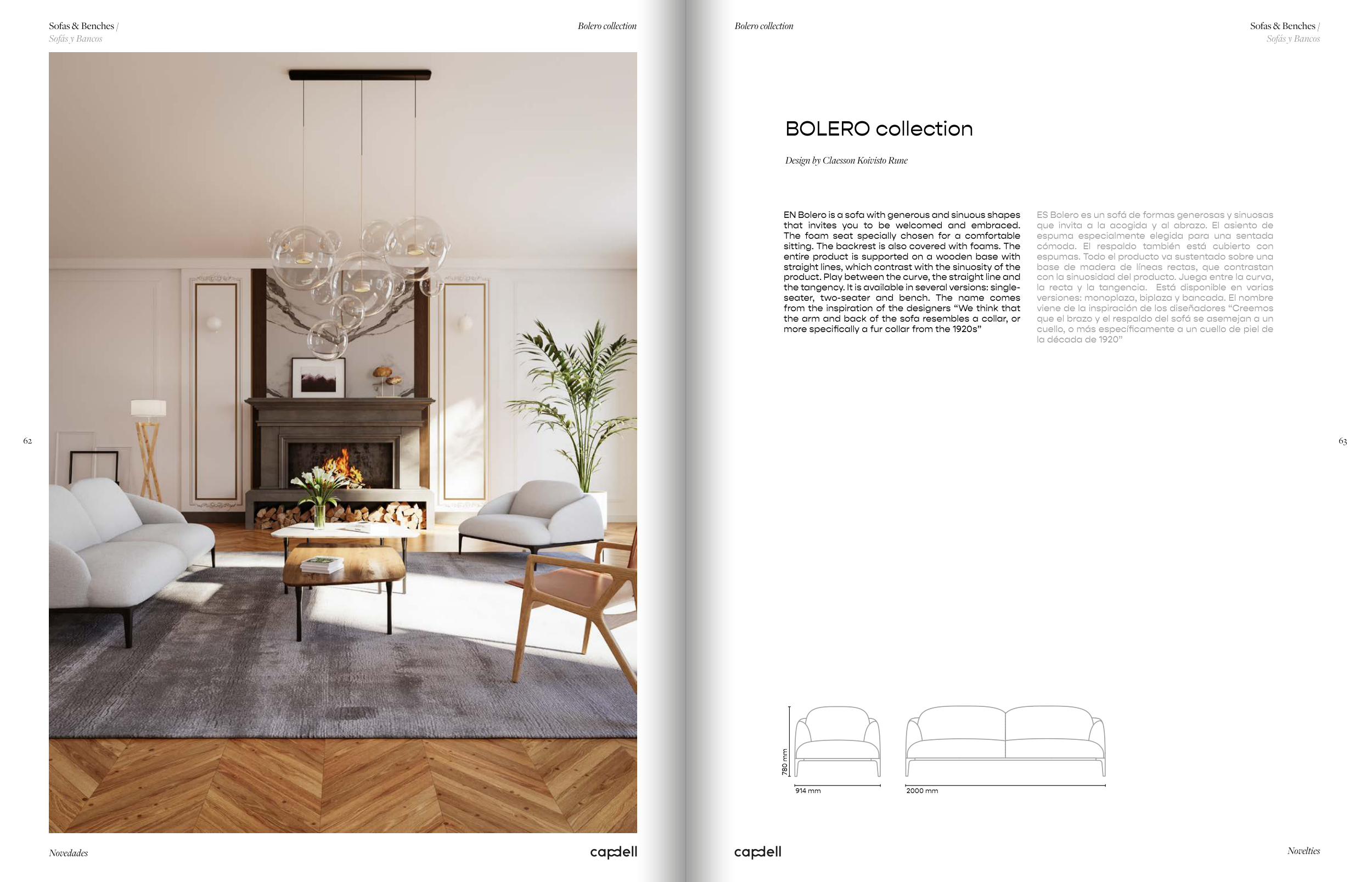 Sofas & Benches /
Sofás y Bancos

Bolero collection

62

Novedades

capdell

Bolero collection

Sofas & Benches /
Sofás y Bancos

BOLERO collection

Design by Claesson Koivisto Rune

EN Bolero is a sofa with generous and sinuous shapes that invites you to be welcomed and embraced. The foam seat specially chosen for a comfortable sitting. The backrest is also covered with foams. The entire product is supported on a wooden base with straight lines, which contrast with the sinuosity of the product. Play between the curve, the straight line and the tangency. It is available in several versions: single-seater, two-seater and bench. The name comes from the inspiration of the designers "We think that the arm and back of the sofa resembles a collar, or more specifically a fur collar from the 1920s"

ES Bolero es un sofá de formas generosas y sinuosas que invita a la acogida y al abrazo. El asiento de espuma especialmente elegida para una sentada cómoda. El respaldo también está cubierto con espumas. Todo el producto va sustentado sobre una base de madera de líneas rectas, que contrastan con la sinuosidad del producto. Juega entre la curva, la recta y la tangencia. Está disponible en varias versiones: monoplaza, biplaza y bancada. El nombre viene de la inspiración de los diseñadores "Creemos que el brazo y el respaldo del sofá se asemejan a un cuello, o más específicamente a un cuello de piel de la década de 1920"

63

780 mm
914 mm
2000 mm

capdell

Novelties